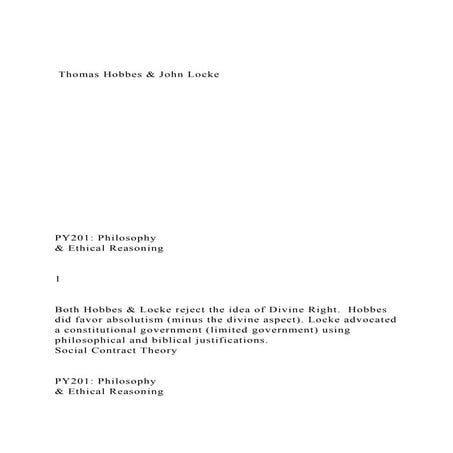 Thomas Hobbes & John Locke

PY201: Philosophy
& Ethical Reasoning

1

Both Hobbes & Locke reject the idea of Divine Right. Hobbes did favor absolutism (minus the divine aspect). Locke advocated a constitutional government (limited government) using philosophical and biblical justifications.
Social Contract Theory

PY201: Philosophy
& Ethical Reasoning